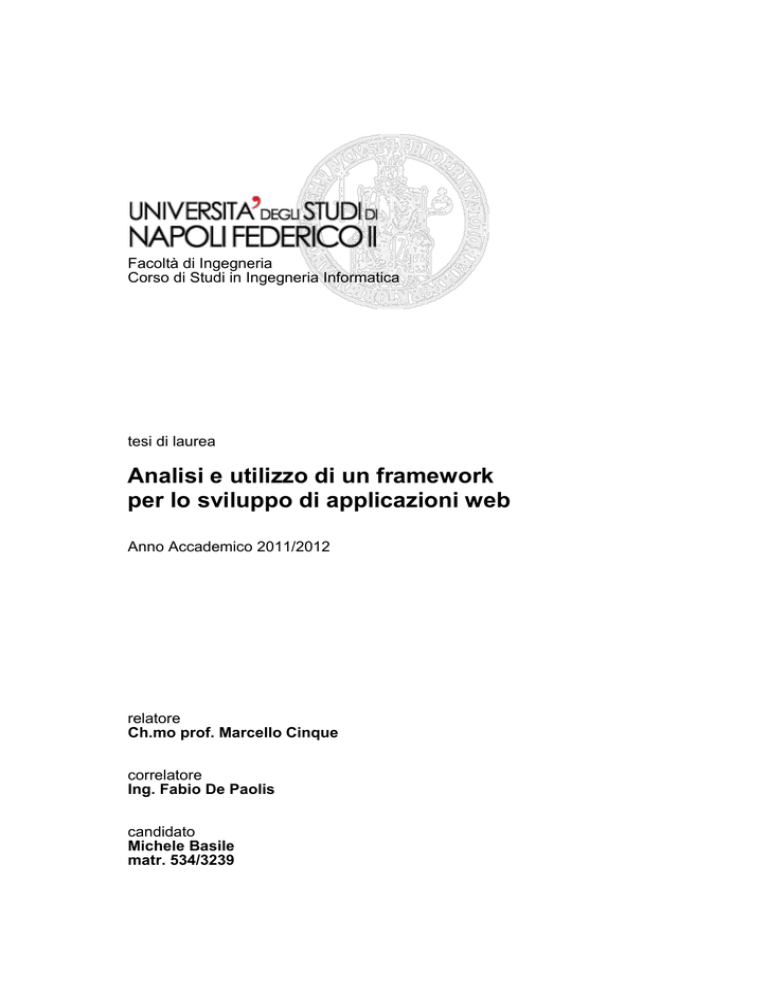 UNIVERSITA' DEGLI STUDI DI NAPOLI FEDERICO II
Facoltà di Ingegneria
Corso di Studi in Ingegneria Informatica

tesi di laurea

Analisi e utilizzo di un framework per lo sviluppo di applicazioni web

Anno Accademico 2011/2012

relatore
Ch.mo prof. Marcello Cinque

correlatore
Ing. Fabio De Paolis

candidato
Michele Basile
matr. 534/3239